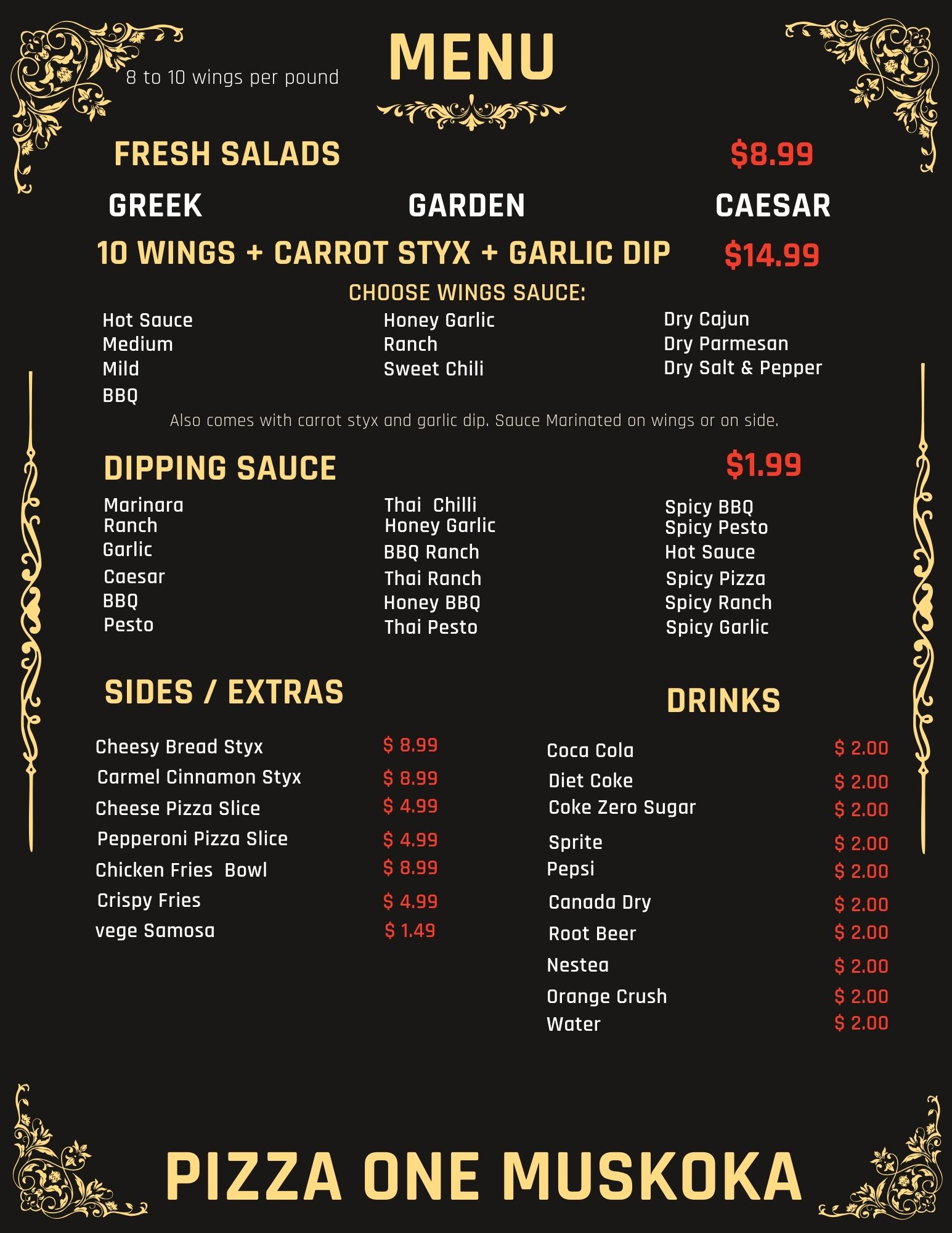 8 to 10 wings per pound

MENU

FRESH SALADS $8.99

GREEK GARDEN CAESAR

10 WINGS + CARROT STYX + GARLIC DIP $14.99

CHOOSE WINGS SAUCE:

Hot Sauce
Medium
Mild
BBQ

Honey Garlic
Ranch
Sweet Chili

Dry Cajun
Dry Parmesan
Dry Salt & Pepper

Also comes with carrot styx and garlic dip. Sauce Marinated on wings or on side.

DIPPING SAUCE $1.99

Marinara
Ranch
Garlic
Caesar
BBQ
Pesto

Thai Chilli
Honey Garlic
BBQ Ranch
Thai Ranch
Honey BBQ
Thai Pesto

Spicy BBQ
Spicy Pesto
Hot Sauce
Spicy Pizza
Spicy Ranch
Spicy Garlic

SIDES / EXTRAS

Cheesy Bread Styx $ 8.99
Carmel Cinnamon Styx $ 8.99
Cheese Pizza Slice $ 4.99
Pepperoni Pizza Slice $ 4.99
Chicken Fries Bowl $ 8.99
Crispy Fries $ 4.99
vege Samosa $ 1.49

DRINKS

Coca Cola $ 2.00
Diet Coke $ 2.00
Coke Zero Sugar $ 2.00
Sprite $ 2.00
Pepsi $ 2.00
Canada Dry $ 2.00
Root Beer $ 2.00
Nestea $ 2.00
Orange Crush $ 2.00
Water $ 2.00

PIZZA ONE MUSKOKA